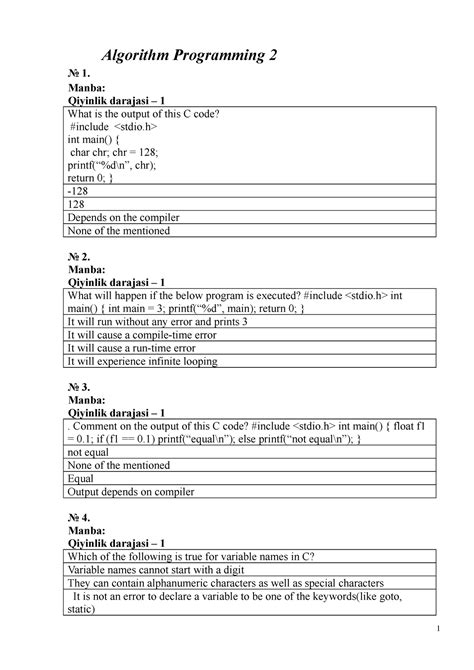 Algorithm Programming 2

№ 1.
Manba:
Qiyinlik darajasi – 1

| What is the output of this C code? #include <stdio.h> int main() { char chr; chr = 128; printf("%d\n", chr); return 0; } |
|---|
| -128 |
| 128 |
| Depends on the compiler |
| None of the mentioned |

№ 2.
Manba:
Qiyinlik darajasi – 1

| What will happen if the below program is executed? #include <stdio.h> int main() { int main = 3; printf("%d", main); return 0; } |
|---|
| It will run without any error and prints 3 |
| It will cause a compile-time error |
| It will cause a run-time error |
| It will experience infinite looping |

№ 3.
Manba:
Qiyinlik darajasi – 1

| . Comment on the output of this C code? #include <stdio.h> int main() { float f1 = 0.1; if (f1 == 0.1) printf("equal\n"); else printf("not equal\n"); } |
|---|
| not equal |
| None of the mentioned |
| Equal |
| Output depends on compiler |

№ 4.
Manba:
Qiyinlik darajasi – 1

| Which of the following is true for variable names in C? |
|---|
| Variable names cannot start with a digit |
| They can contain alphanumeric characters as well as special characters |
| It is not an error to declare a variable to be one of the keywords(like goto, static) |

1